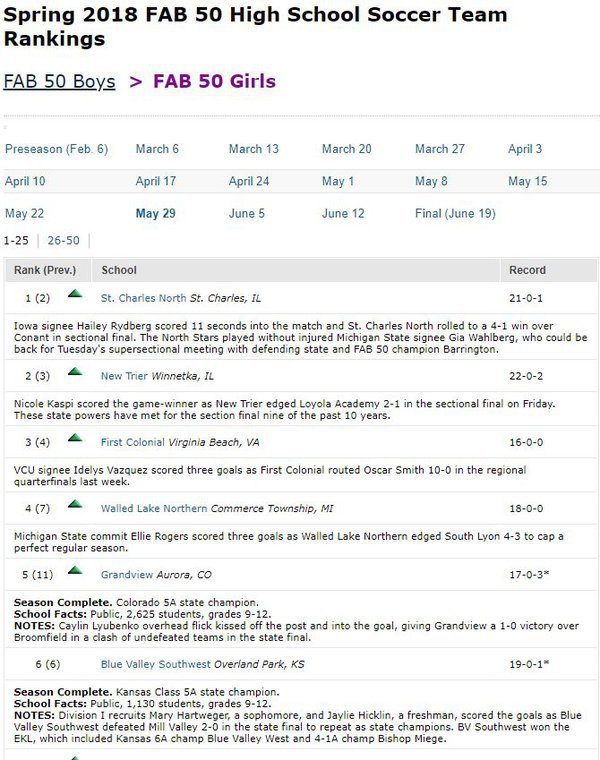 Spring 2018 FAB 50 High School Soccer Team Rankings

FAB 50 Boys > FAB 50 Girls

Preseason (Feb. 6) March 6 March 13 March 20 March 27 April 3
April 10 April 17 April 24 May 1 May 8 May 15
May 22 May 29 June 5 June 12 Final (June 19)

1-25 | 26-50 |

| Rank (Prev.) | School | Record |
|---|---|---|
| 1 (2) | St. Charles North St. Charles, IL | 21-0-1 |

Iowa signee Hailey Rydberg scored 11 seconds into the match and St. Charles North rolled to a 4-1 win over Conant in sectional final. The North Stars played without injured Michigan State signee Gia Wahlberg, who could be back for Tuesday's supersectional meeting with defending state and FAB 50 champion Barrington.

| 2 (3) | New Trier Winnetka, IL | 22-0-2 |
|---|---|---|

Nicole Kaspi scored the game-winner as New Trier edged Loyola Academy 2-1 in the sectional final on Friday. These state powers have met for the section final nine of the past 10 years.

| 3 (4) | First Colonial Virginia Beach, VA | 16-0-0 |
|---|---|---|

VCU signee Idelys Vazquez scored three goals as First Colonial routed Oscar Smith 10-0 in the regional quarterfinals last week.

| 4 (7) | Walled Lake Northern Commerce Township, MI | 18-0-0 |
|---|---|---|

Michigan State commit Ellie Rogers scored three goals as Walled Lake Northern edged South Lyon 4-3 to cap a perfect regular season.

| 5 (11) | Grandview Aurora, CO | 17-0-3* |
|---|---|---|

Season Complete. Colorado 5A state champion.
School Facts: Public, 2,625 students, grades 9-12.
NOTES: Caylin Lyubenko overhead flick kissed off the post and into the goal, giving Grandview a 1-0 victory over Broomfield in a clash of undefeated teams in the state final.

| 6 (6) | Blue Valley Southwest Overland Park, KS | 19-0-1* |
|---|---|---|

Season Complete. Kansas Class 5A state champion.
School Facts: Public, 1,130 students, grades 9-12.
NOTES: Division I recruits Mary Hartweger, a sophomore, and Jaylie Hicklin, a freshman, scored the goals as Blue Valley Southwest defeated Mill Valley 2-0 in the state final to repeat as state champions. BV Southwest won the EKL, which included Kansas 6A champ Blue Valley West and 4-1A champ Bishop Miege.